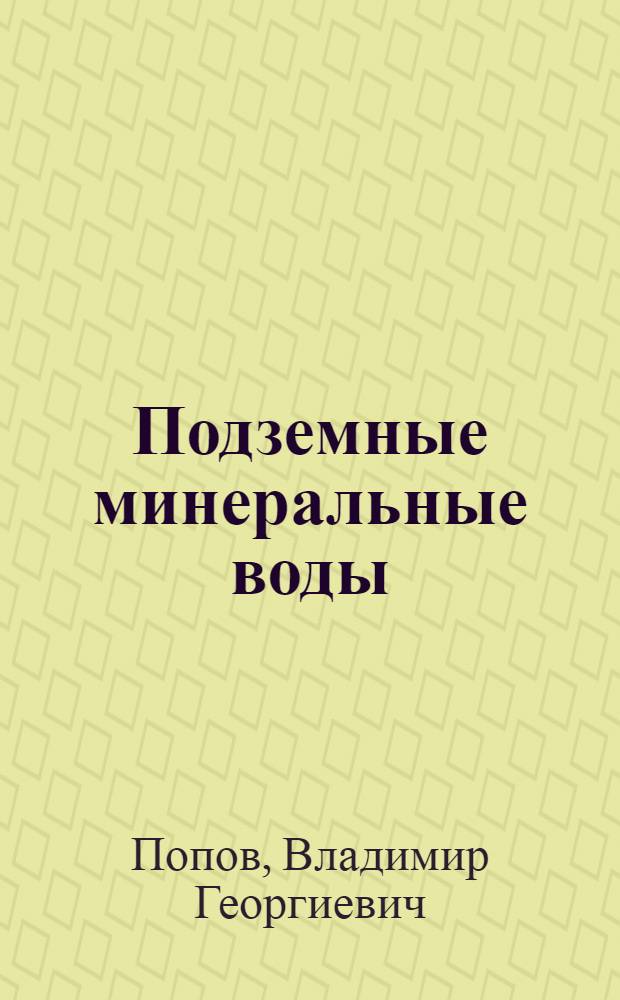 Подземные минеральные воды

Попов, Владимир Георгиевич